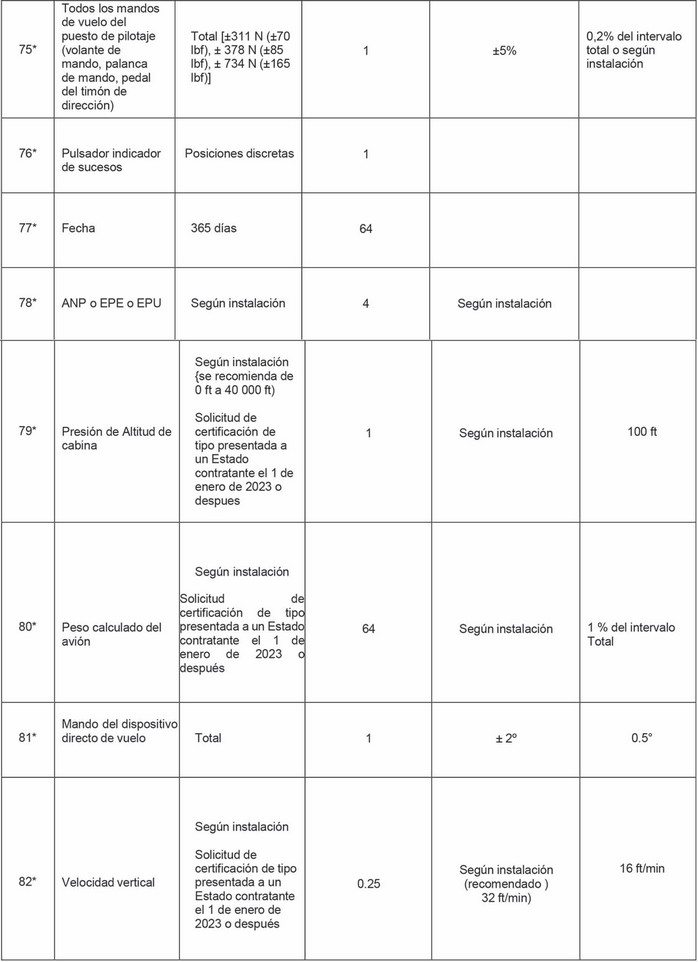 | 75* | Todos los mandos de vuelo del puesto de pilotaje (volante de mando, palanca de mando, pedal del timón de dirección) | Total [±311 N (±70 lbf), ± 378 N (±85 lbf), ± 734 N (±165 lbf)] | 1 | ±5% | 0,2% del intervalo total o según instalación |
|---|---|---|---|---|---|
| 76* | Pulsador indicador de sucesos | Posiciones discretas | 1 | | |
| 77* | Fecha | 365 días | 64 | | |
| 78* | ANP o EPE o EPU | Según instalación | 4 | Según instalación | |
| 79* | Presión de Altitud de cabina | Según instalación {se recomienda de 0 ft a 40 000 ft) Solicitud de certificación de tipo presentada a un Estado contratante el 1 de enero de 2023 o despues | 1 | Según instalación | 100 ft |
| 80* | Peso calculado del avión | Según instalación Solicitud de certificación de tipo presentada a un Estado contratante el 1 de enero de 2023 o después | 64 | Según instalación | 1 % del intervalo Total |
| 81* | Mando del dispositivo directo de vuelo | Total | 1 | ± 2º | 0.5° |
| 82* | Velocidad vertical | Según instalación Solicitud de certificación de tipo presentada a un Estado contratante el 1 de enero de 2023 o después | 0.25 | Según instalación (recomendado ) 32 ft/min) | 16 ft/min |